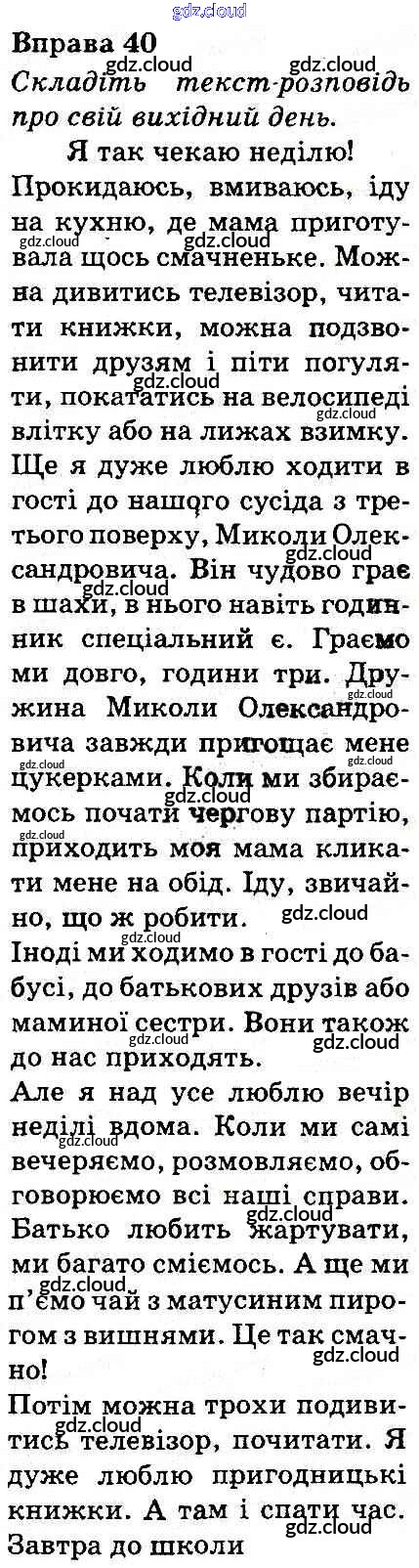 Вправа 40

Складіть текст-розповідь про свій вихідний день.

Я так чекаю неділю! Прокидаюсь, вмиваюсь, іду на кухню, де мама приготувала щось смачненьке. Можна дивитись телевізор, читати книжки, можна подзвонити друзям і піти погуляти, покататись на велосипеді влітку або на лижах взимку. Ще я дуже люблю ходити в гості до нашого сусіда з третього поверху, Миколи Олександровича. Він чудово грає в шахи, в нього навіть годинник спеціальний є. Граємо ми довго, години три. Дружина Миколи Олександровича завжди пригощає мене цукерками. Коли ми збираємось почати чергову партію, приходить моя мама кликати мене на обід. Іду, звичайно, що ж робити.

Іноді ми ходимо в гості до бабусі, до батькових друзів або маминої сестри. Вони також до нас приходять.

Але я над усе люблю вечір неділі вдома. Коли ми самі вечеряємо, розмовляємо, обговорюємо всі наші справи. Батько любить жартувати, ми багато сміємось. А ще ми п'ємо чай з матусиним пирогом з вишнями. Це так смачно!

Потім можна трохи подивитись телевізор, почитати. Я дуже люблю пригодницькі книжки. А там і спати час. Завтра до школи

gdz.cloud